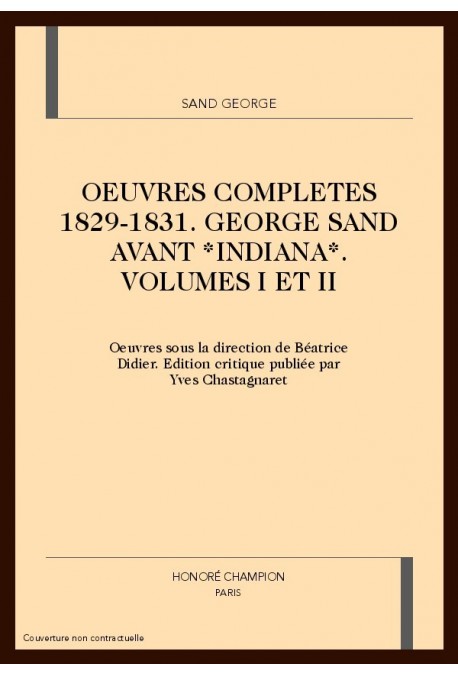 SAND GEORGE

OEUVRES COMPLETES 1829-1831. GEORGE SAND AVANT *INDIANA*. VOLUMES I ET II

Oeuvres sous la direction de Béatrice Didier. Edition critique publiée par Yves Chastagnaret

HONORÉ CHAMPION
PARIS

Couverture non contractuelle